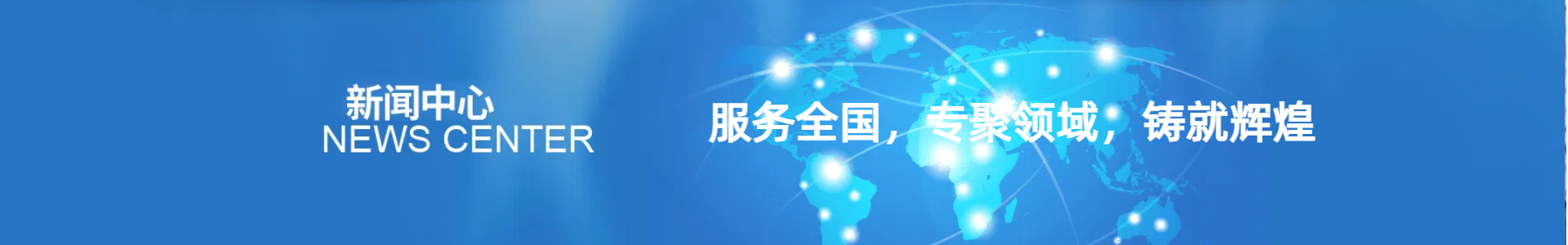 新闻中心
NEWS CENTER

服务全国，专聚领域，铸就辉煌